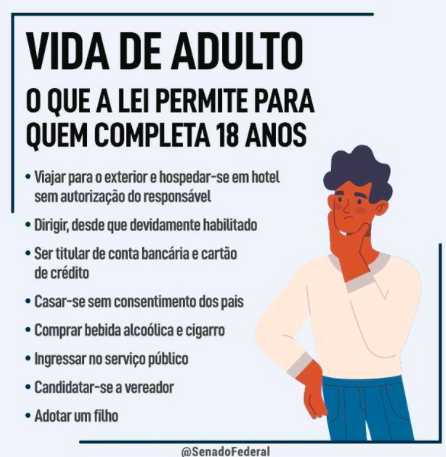 VIDA DE ADULTO

O QUE A LEI PERMITE PARA QUEM COMPLETA 18 ANOS

• Viajar para o exterior e hospedar-se em hotel sem autorização do responsável

• Dirigir, desde que devidamente habilitado

• Ser titular de conta bancária e cartão de crédito

• Casar-se sem consentimento dos pais

• Comprar bebida alcoólica e cigarro

• Ingressar no serviço público

• Candidatar-se a vereador

• Adotar um filho

@SenadoFederal